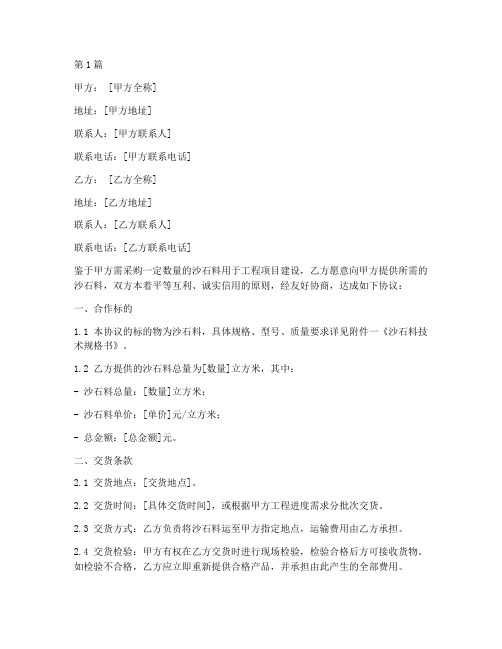 第1篇

甲方：［甲方全称］

地址：[甲方地址]

联系人：[甲方联系人]

联系电话：[甲方联系电话]

乙方：［乙方全称］

地址：[乙方地址]

联系人：[乙方联系人]

联系电话：[乙方联系电话]

鉴于甲方需采购一定数量的沙石料用于工程项目建设，乙方愿意向甲方提供所需的沙石料，双方本着平等互利、诚实信用的原则，经友好协商，达成如下协议：

一、合作标的

1.1 本协议的标的物为沙石料，具体规格、型号、质量要求详见附件一《沙石料技术规格书》。

1.2 乙方提供的沙石料总量为[数量]立方米，其中：

- 沙石料总量：[数量]立方米；

- 沙石料单价：[单价]元/立方米；

- 总金额：[总金额]元。

二、交货条款

2.1 交货地点：[交货地点]。

2.2 交货时间：[具体交货时间]，或根据甲方工程进度需求分批次交货。

2.3 交货方式：乙方负责将沙石料运至甲方指定地点，运输费用由乙方承担。

2.4 交货检验：甲方有权在乙方交货时进行现场检验，检验合格后方可接收货物。如检验不合格，乙方应立即重新提供合格产品，并承担由此产生的全部费用。